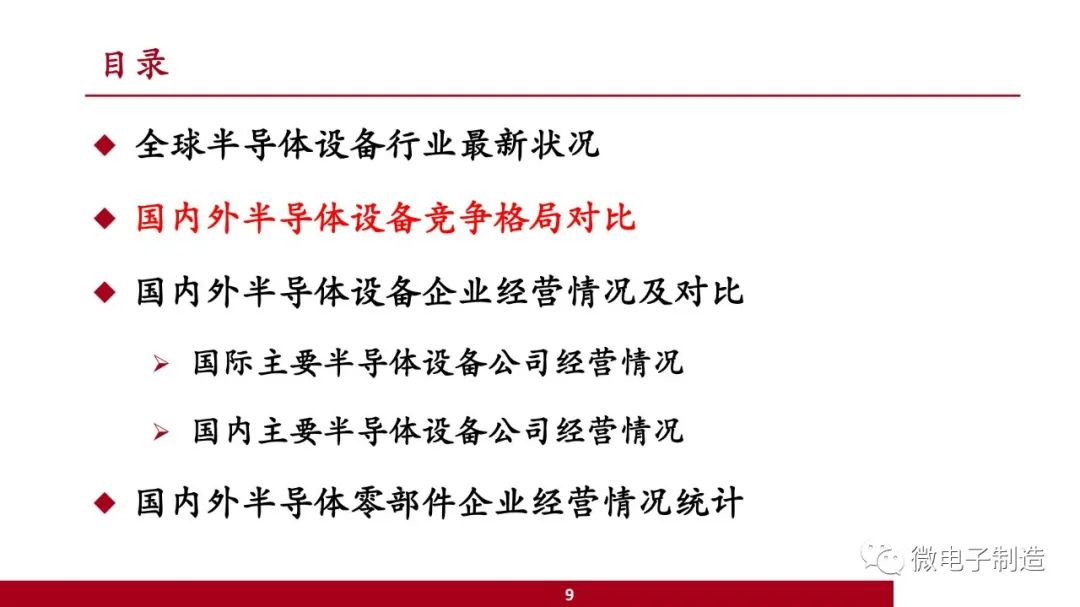 目录

◆ 全球半导体设备行业最新状况

◆ 国内外半导体设备竞争格局对比

◆ 国内外半导体设备企业经营情况及对比

➢ 国际主要半导体设备公司经营情况

➢ 国内主要半导体设备公司经营情况

◆ 国内外半导体零部件企业经营情况统计

9

微电子制造